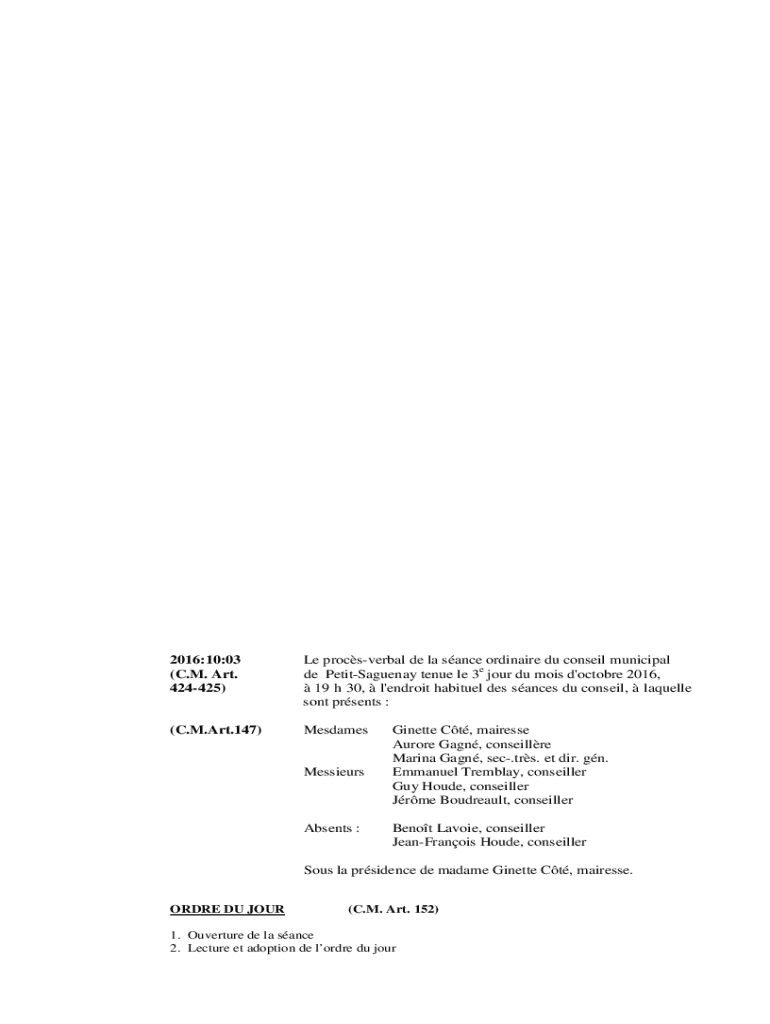 2016:10:03
(C.M. Art.
424-425)

Le procès-verbal de la séance ordinaire du conseil municipal de Petit-Saguenay tenue le 3$^{e}$ jour du mois d'octobre 2016, à 19 h 30, à l'endroit habituel des séances du conseil, à laquelle sont présents :

(C.M.Art.147)

Mesdames Ginette Côté, mairesse
Aurore Gagné, conseillère
Marina Gagné, sec-.très. et dir. gén.
Messieurs Emmanuel Tremblay, conseiller
Guy Houde, conseiller
Jérôme Boudreault, conseiller

Absents : Benoît Lavoie, conseiller
Jean-François Houde, conseiller

Sous la présidence de madame Ginette Côté, mairesse.

ORDRE DU JOUR (C.M. Art. 152)

1. Ouverture de la séance
2. Lecture et adoption de l'ordre du jour